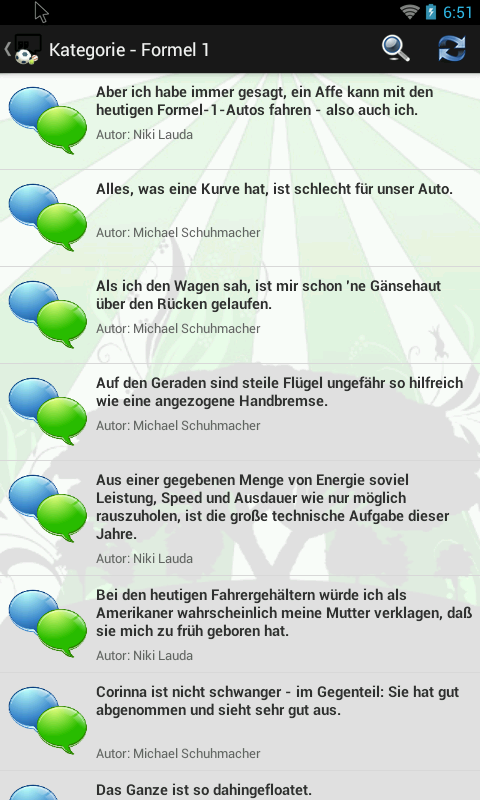 6:51

Kategorie - Formel 1

Aber ich habe immer gesagt, ein Affe kann mit den heutigen Formel-1-Autos fahren - also auch ich.

Autor: Niki Lauda

Alles, was eine Kurve hat, ist schlecht für unser Auto.

Autor: Michael Schuhmacher

Als ich den Wagen sah, ist mir schon 'ne Gänsehaut über den Rücken gelaufen.

Autor: Michael Schuhmacher

Auf den Geraden sind steile Flügel ungefähr so hilfreich wie eine angezogene Handbremse.

Autor: Michael Schuhmacher

Aus einer gegebenen Menge von Energie soviel Leistung, Speed und Ausdauer wie nur möglich rauszuholen, ist die große technische Aufgabe dieser Jahre.

Autor: Niki Lauda

Bei den heutigen Fahrergehältern würde ich als Amerikaner wahrscheinlich meine Mutter verklagen, daß sie mich zu früh geboren hat.

Autor: Niki Lauda

Corinna ist nicht schwanger - im Gegenteil: Sie hat gut abgenommen und sieht sehr gut aus.

Autor: Michael Schuhmacher

Das Ganze ist so dahingefloatet.